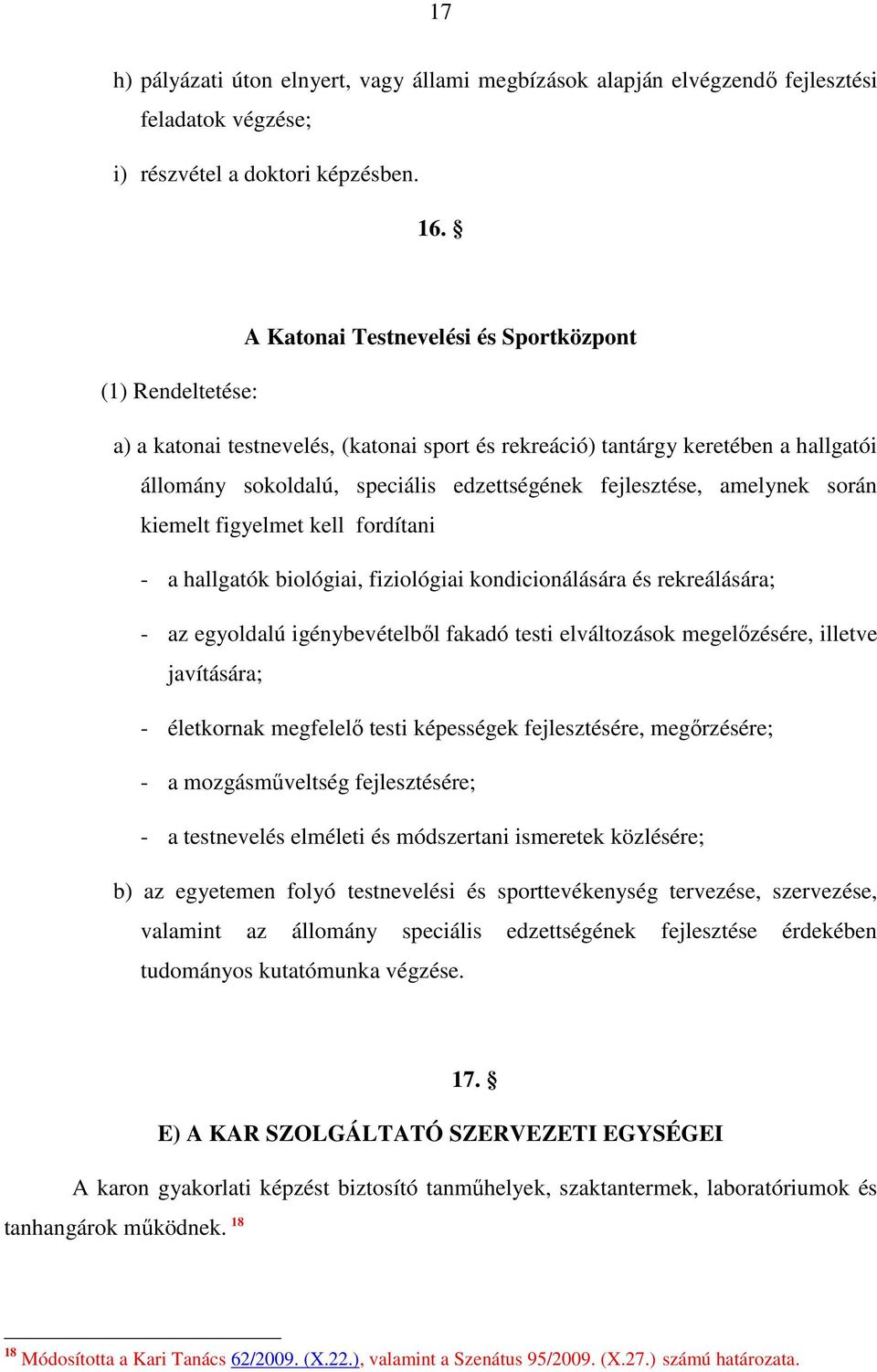 17

h) pályázati úton elnyert, vagy állami megbízások alapján elvégzendő fejlesztési feladatok végzése;

i) részvétel a doktori képzésben.

16. §

A Katonai Testnevelési és Sportközpont

(1) Rendeltetése:

a) a katonai testnevelés, (katonai sport és rekreáció) tantárgy keretében a hallgatói állomány sokoldalú, speciális edzettségének fejlesztése, amelynek során kiemelt figyelmet kell fordítani

- a hallgatók biológiai, fiziológiai kondicionálására és rekreálására;

- az egyoldalú igénybevételből fakadó testi elváltozások megelőzésére, illetve javítására;

- életkornak megfelelő testi képességek fejlesztésére, megőrzésére;

- a mozgásműveltség fejlesztésére;

- a testnevelés elméleti és módszertani ismeretek közlésére;

b) az egyetemen folyó testnevelési és sporttevékenység tervezése, szervezése, valamint az állomány speciális edzettségének fejlesztése érdekében tudományos kutatómunka végzése.

17. §

E) A KAR SZOLGÁLTATÓ SZERVEZETI EGYSÉGEI

A karon gyakorlati képzést biztosító tanműhelyek, szaktantermek, laboratóriumok és tanhangárok működnek. $^{18}$

$^{18}$ Módosította a Kari Tanács 62/2009. (X.22.), valamint a Szenátus 95/2009. (X.27.) számú határozata.